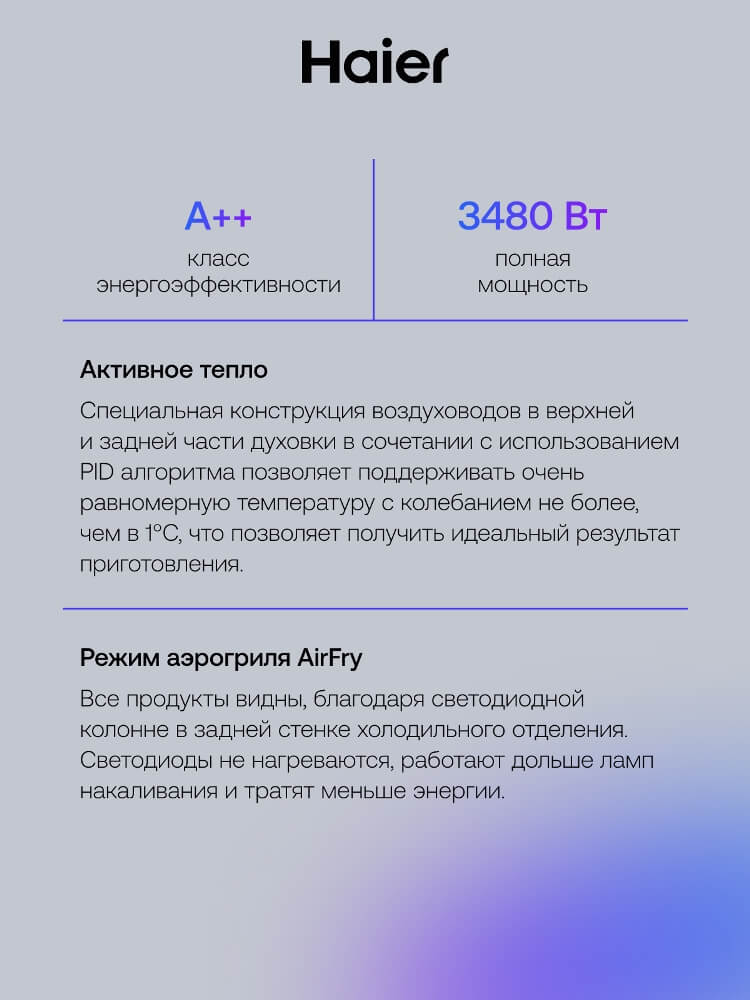 Haier

A++
класс энергоэффективности

3480 Вт
полная мощность

Активное тепло

Специальная конструкция воздуховодов в верхней и задней части духовки в сочетании с использованием PID алгоритма позволяет поддерживать очень равномерную температуру с колебанием не более, чем в 1°C, что позволяет получить идеальный результат приготовления.

Режим аэрогриля AirFry

Все продукты видны, благодаря светодиодной колонне в задней стенке холодильного отделения. Светодиоды не нагреваются, работают дольше ламп накаливания и тратят меньше энергии.